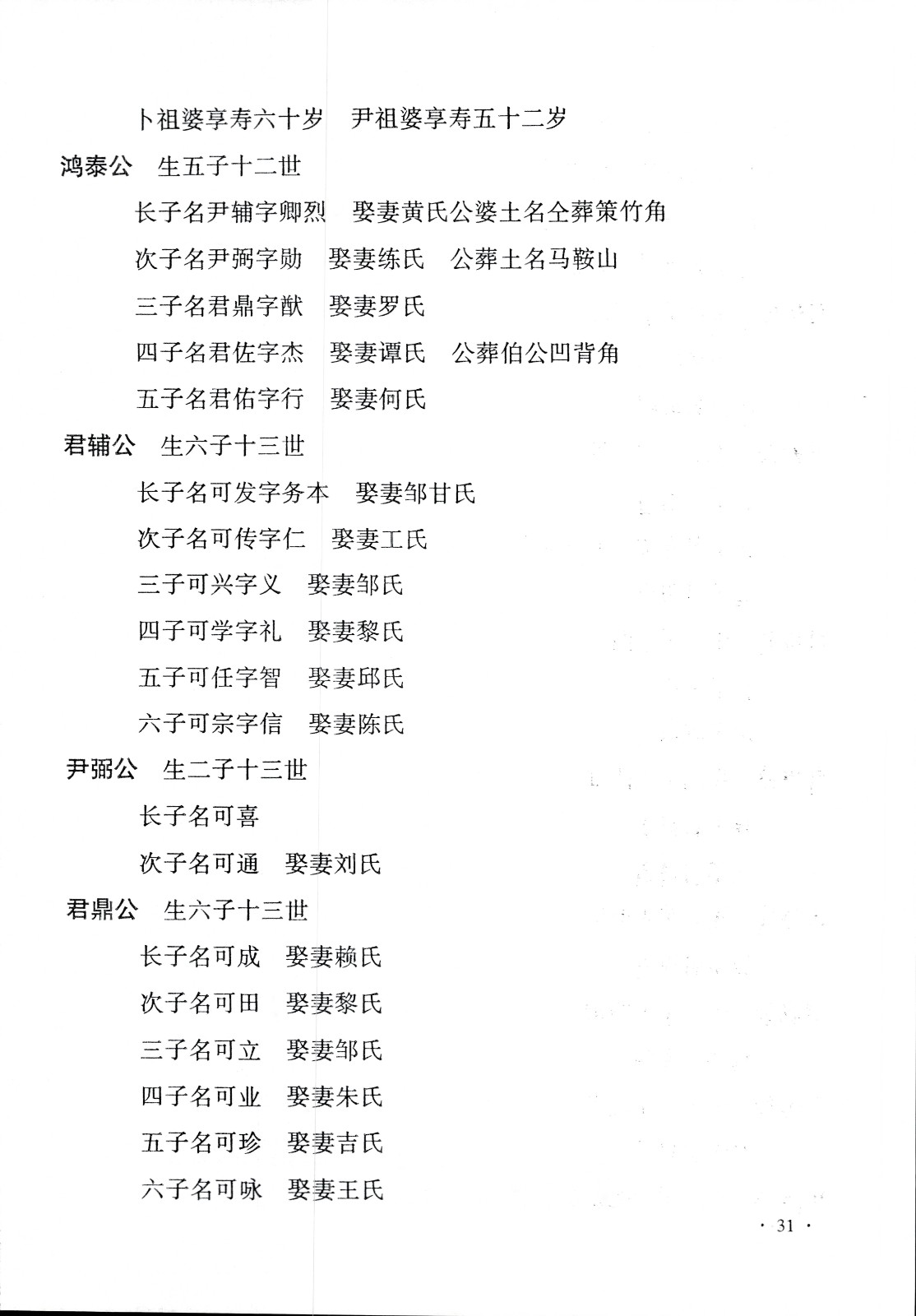 卜祖婆享寿六十岁　尹祖婆享寿五十二岁

鸿泰公　生五子十二世

长子名尹辅字卿烈　娶妻黄氏公婆土名仝葬策竹角

次子名尹弼字勋　娶妻练氏　公葬土名马鞍山

三子名君鼎字猷　娶妻罗氏

四子名君佐字杰　娶妻谭氏　公葬伯公凹背角

五子名君佑字行　娶妻何氏

君辅公　生六子十三世

长子名可发字务本　娶妻邹甘氏

次子名可传字仁　娶妻工氏

三子可兴字义　娶妻邹氏

四子可学字礼　娶妻黎氏

五子可任字智　娶妻邱氏

六子可宗字信　娶妻陈氏

尹弼公　生二子十三世

长子名可喜

次子名可通　娶妻刘氏

君鼎公　生六子十三世

长子名可成　娶妻赖氏

次子名可田　娶妻黎氏

三子名可立　娶妻邹氏

四子名可业　娶妻朱氏

五子名可珍　娶妻吉氏

六子名可咏　娶妻王氏

· 31 ·